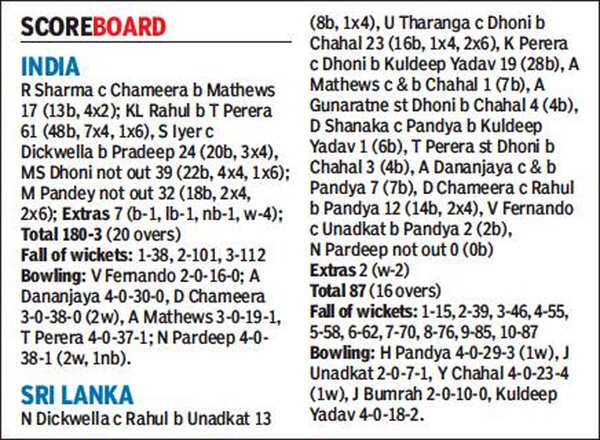 SCOREBOARD

INDIA

R Sharma c Chameera b Mathews 17 (13b, 4x2); KL Rahul b T Perera 61 (48b, 7x4, 1x6), S Iyer c Dickwella b Pradeep 24 (20b, 3x4), MS Dhoni not out 39 (22b, 4x4, 1x6); M Pandey not out 32 (18b, 2x4, 2x6); Extras 7 (b-1, lb-1, nb-1, w-4); Total 180-3 (20 overs)
Fall of wickets: 1-38, 2-101, 3-112
Bowling: V Fernando 2-0-16-0; A Dananjaya 4-0-30-0, D Chameera 3-0-38-0 (2w), A Mathews 3-0-19-1, T Perera 4-0-37-1; N Pardeep 4-0-38-1 (2w, 1nb).

SRI LANKA

N Dickwella c Rahul b Unadkat 13 (8b, 1x4), U Tharanga c Dhoni b Chahal 23 (16b, 1x4, 2x6), K Perera c Dhoni b Kuldeep Yadav 19 (28b), A Mathews c & b Chahal 1 (7b), A Gunaratne st Dhoni b Chahal 4 (4b), D Shanaka c Pandya b Kuldeep Yadav 1 (6b), T Perera st Dhoni b Chahal 3 (4b), A Dananjaya c & b Pandya 7 (7b), D Chameera c Rahul b Pandya 12 (14b, 2x4), V Fernando c Unadkat b Pandya 2 (2b), N Pardeep not out 0 (0b)
Extras 2 (w-2)
Total 87 (16 overs)
Fall of wickets: 1-15, 2-39, 3-46, 4-55, 5-58, 6-62, 7-70, 8-76, 9-85, 10-87
Bowling: H Pandya 4-0-29-3 (1w), J Unadkat 2-0-7-1, Y Chahal 4-0-23-4 (1w), J Bumrah 2-0-10-0, Kuldeep Yadav 4-0-18-2.